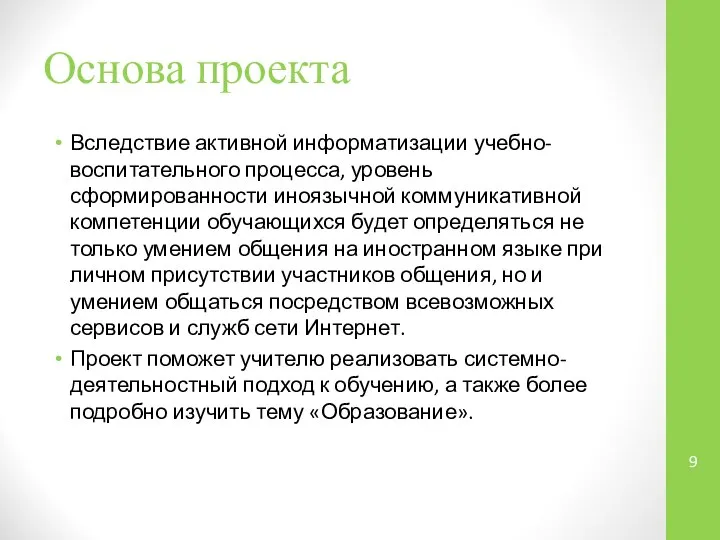 Основа проекта

• Вследствие активной информатизации учебно-воспитательного процесса, уровень сформированности иноязычной коммуникативной компетенции обучающихся будет определяться не только умением общения на иностранном языке при личном присутствии участников общения, но и умением общаться посредством всевозможных сервисов и служб сети Интернет.

• Проект поможет учителю реализовать системно-деятельностный подход к обучению, а также более подробно изучить тему «Образование».

9